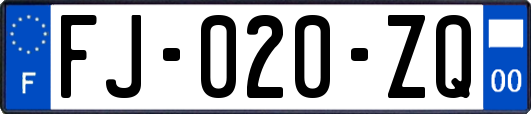 F

FJ-020-ZQ

00